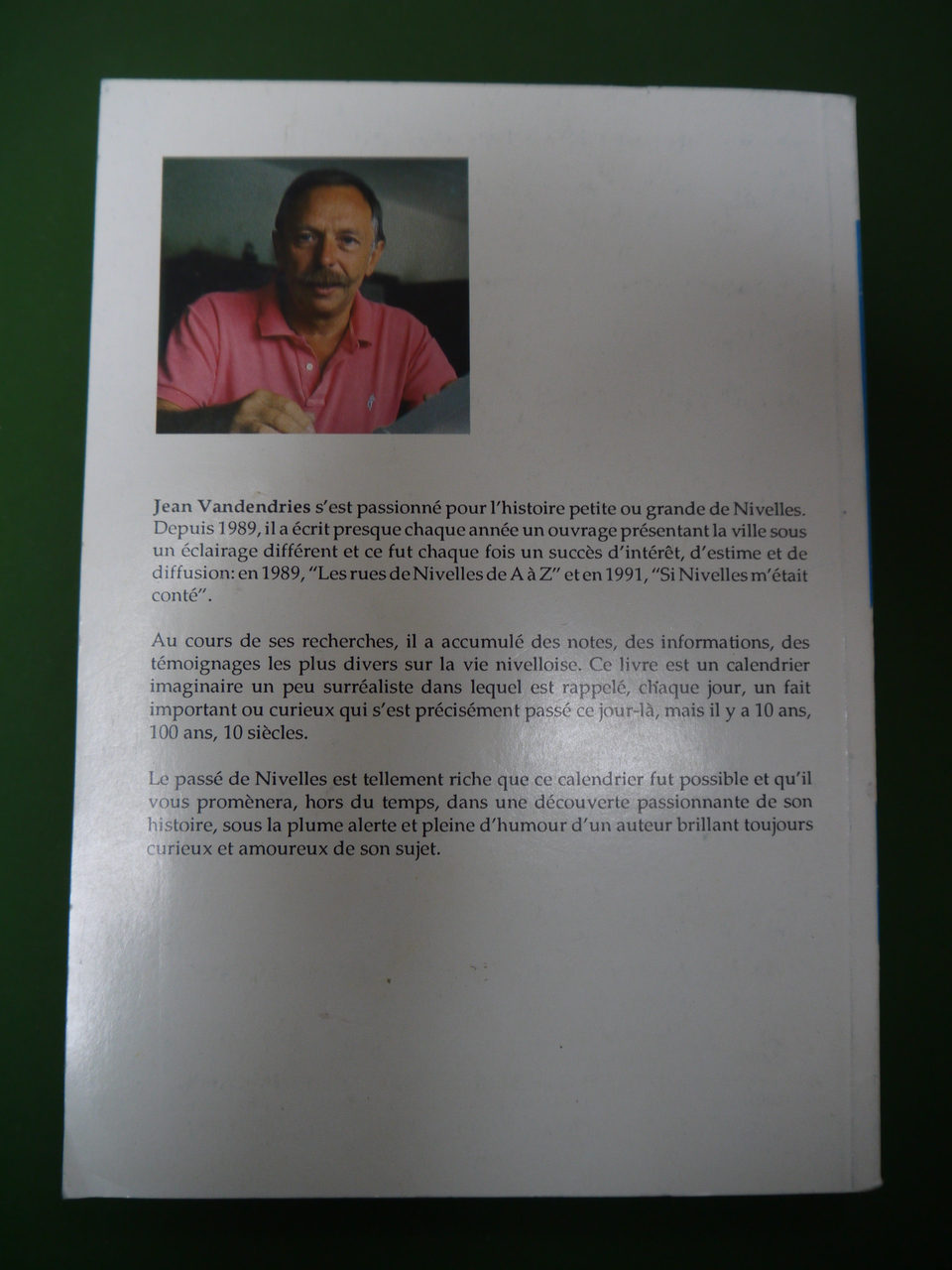 Jean Vandendries s'est passionné pour l'histoire petite ou grande de Nivelles. Depuis 1989, il a écrit presque chaque année un ouvrage présentant la ville sous un éclairage différent et ce fut chaque fois un succès d'intérêt, d'estime et de diffusion: en 1989, "Les rues de Nivelles de A à Z" et en 1991, "Si Nivelles m'était conté".

Au cours de ses recherches, il a accumulé des notes, des informations, des témoignages les plus divers sur la vie nivelloise. Ce livre est un calendrier imaginaire un peu surréaliste dans lequel est rappelé, chaque jour, un fait important ou curieux qui s'est précisément passé ce jour-là, mais il y a 10 ans, 100 ans, 10 siècles.

Le passé de Nivelles est tellement riche que ce calendrier fut possible et qu'il vous promènera, hors du temps, dans une découverte passionnante de son histoire, sous la plume alerte et pleine d'humour d'un auteur brillant toujours curieux et amoureux de son sujet.